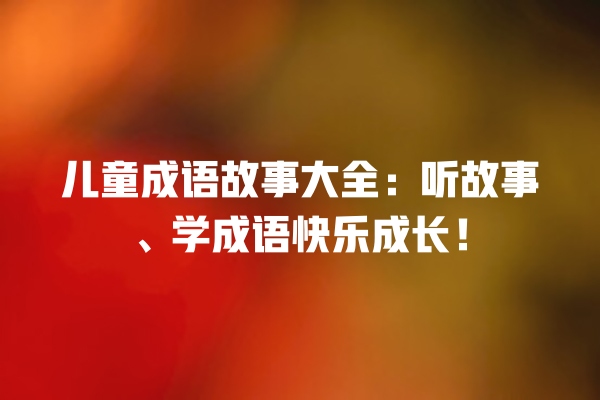 儿童成语故事大全：听故事、学成语快乐成长！